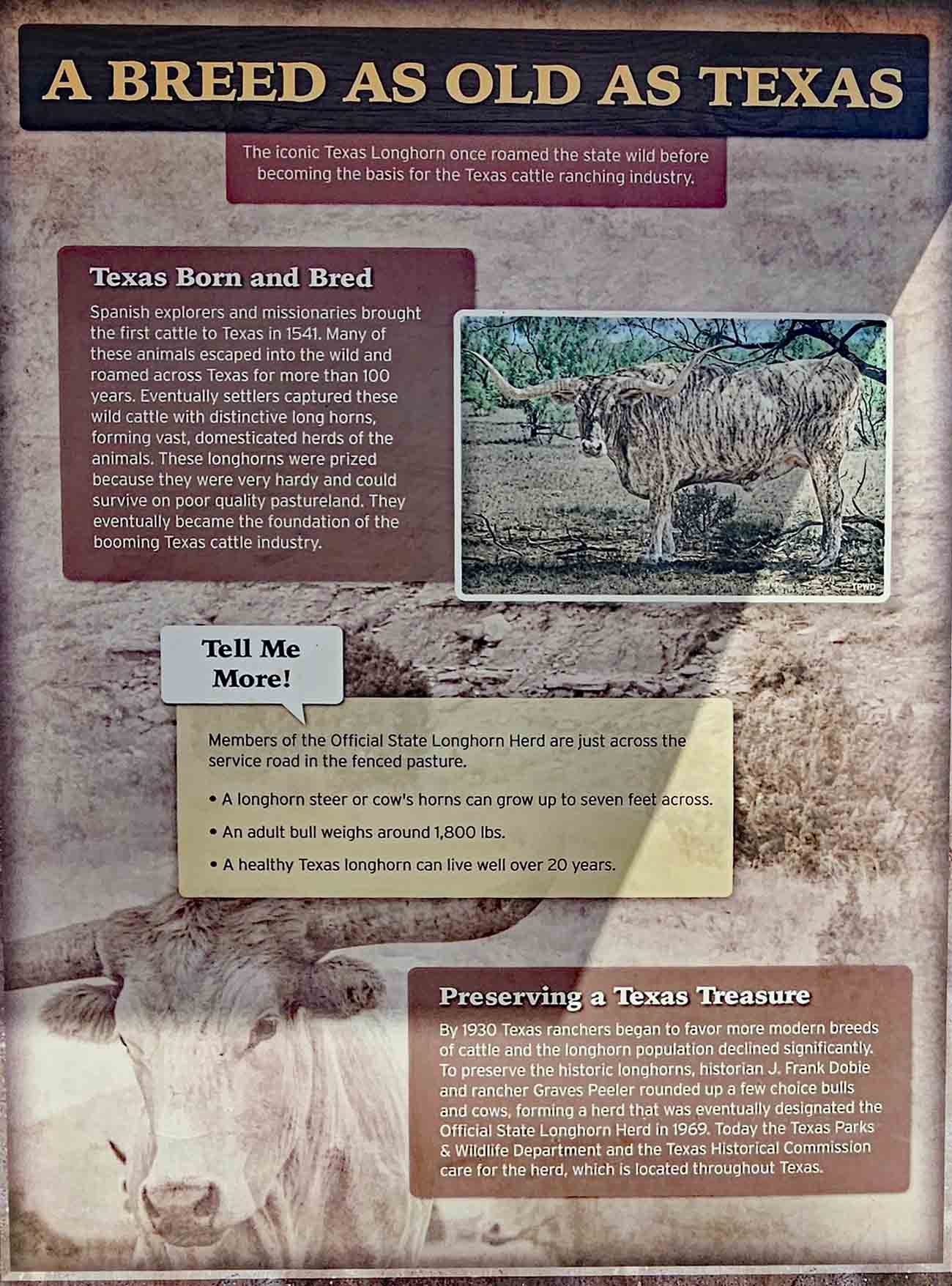 A BREED AS OLD AS TEXAS

The iconic Texas Longhorn once roamed the state wild before becoming the basis for the Texas cattle ranching industry.

Texas Born and Bred

Spanish explorers and missionaries brought the first cattle to Texas in 1541. Many of these animals escaped into the wild and roamed across Texas for more than 100 years. Eventually settlers captured these wild cattle with distinctive long horns, forming vast, domesticated herds of the animals. These longhorns were prized because they were very hardy and could survive on poor quality pastureland. They eventually became the foundation of the booming Texas cattle industry.

TPWD

Tell Me More!

Members of the Official State Longhorn Herd are just across the service road in the fenced pasture.

• A longhorn steer or cow's horns can grow up to seven feet across.

• An adult bull weighs around 1,800 lbs.

• A healthy Texas longhorn can live well over 20 years.

Preserving a Texas Treasure

By 1930 Texas ranchers began to favor more modern breeds of cattle and the longhorn population declined significantly. To preserve the historic longhorns, historian J. Frank Dobie and rancher Graves Peeler rounded up a few choice bulls and cows, forming a herd that was eventually designated the Official State Longhorn Herd in 1969. Today the Texas Parks & Wildlife Department and the Texas Historical Commission care for the herd, which is located throughout Texas.